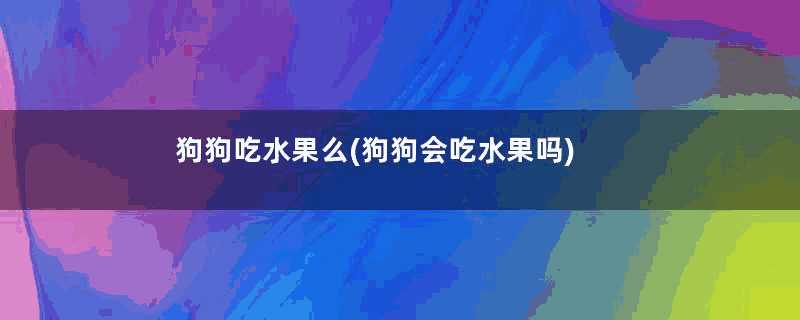 狗狗吃水果么(狗狗会吃水果吗)